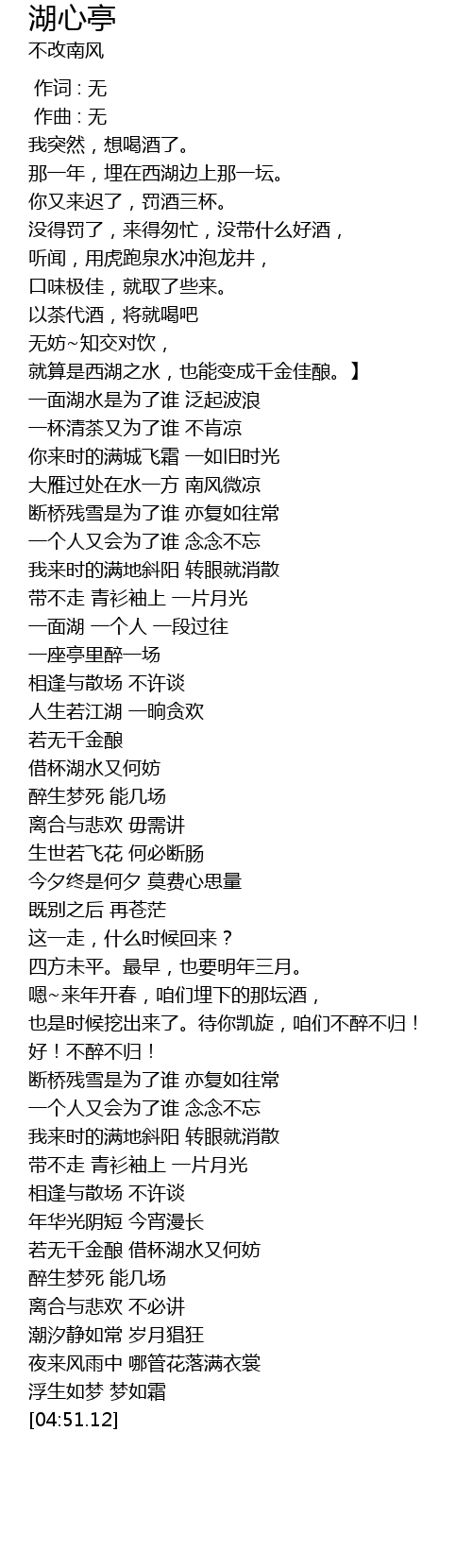 湖心亭
不改南风

作词 : 无
作曲 : 无
我突然，想喝酒了。
那一年，埋在西湖边上那一坛。
你又来迟了，罚酒三杯。
没得罚了，来得匆忙，没带什么好酒，
听闻，用虎跑泉水冲泡龙井，
口味极佳，就取了些来。
以茶代酒，将就喝吧
无妨~知交对饮，
就算是西湖之水，也能变成千金佳酿。】
一面湖水是为了谁 泛起波浪
一杯清茶又为了谁 不肯凉
你来时的满城飞霜 一如旧时光
大雁过处在水一方 南风微凉
断桥残雪是为了谁 亦复如往常
一个人又会为了谁 念念不忘
我来时的满地斜阳 转眼就消散
带不走 青衫袖上 一片月光
一面湖 一个人 一段过往
一座亭里醉一场
相逢与散场 不许谈
人生若江湖 一晌贪欢
若无千金酿
借杯湖水又何妨
醉生梦死 能几场
离合与悲欢 毋需讲
生世若飞花 何必断肠
今夕终是何夕 莫费心思量
既别之后 再苍茫
这一走，什么时候回来？
四方未平。最早，也要明年三月。
嗯~来年开春，咱们埋下的那坛酒，
也是时候挖出来了。待你凯旋，咱们不醉不归！
好！不醉不归！
断桥残雪是为了谁 亦复如往常
一个人又会为了谁 念念不忘
我来时的满地斜阳 转眼就消散
带不走 青衫袖上 一片月光
相逢与散场 不许谈
年华光阴短 今宵漫长
若无千金酿 借杯湖水又何妨
醉生梦死 能几场
离合与悲欢 不必讲
潮汐静如常 岁月猖狂
夜来风雨中 哪管花落满衣裳
浮生如梦 梦如霜
[04:51.12]